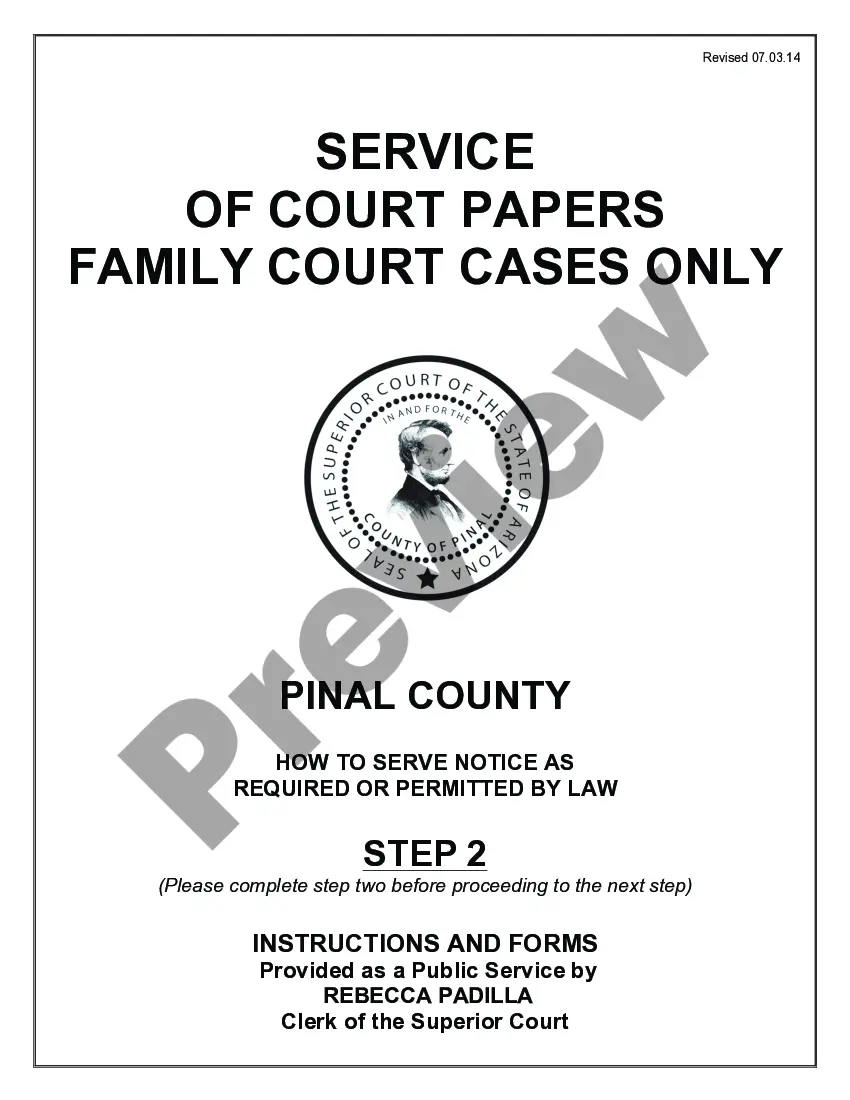 Revised 07.03.14

SERVICE OF COURT PAPERS FAMILY COURT CASES ONLY

SEAL OF THE SUPERIOR COURT OF THE STATE OF ARIZONA
IN AND FOR THE
COUNTY OF PINAL

Preview

PINAL COUNTY

HOW TO SERVE NOTICE AS REQUIRED OR PERMITTED BY LAW

STEP 2
(Please complete step two before proceeding to the next step)

INSTRUCTIONS AND FORMS
Provided as a Public Service by
REBECCA PADILLA
Clerk of the Superior Court